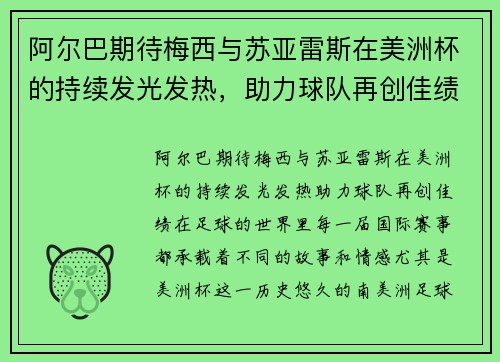 阿尔巴期待梅西与苏亚雷斯在美洲杯的持续发光发热，助力球队再创佳绩

阿尔巴期待梅西与苏亚雷斯在美洲杯的持续发光发热助力球队再创佳绩在足球的世界里每一届国际赛事都承载着不同的故事和情感尤其是美洲杯这一历史悠久的南美洲足球